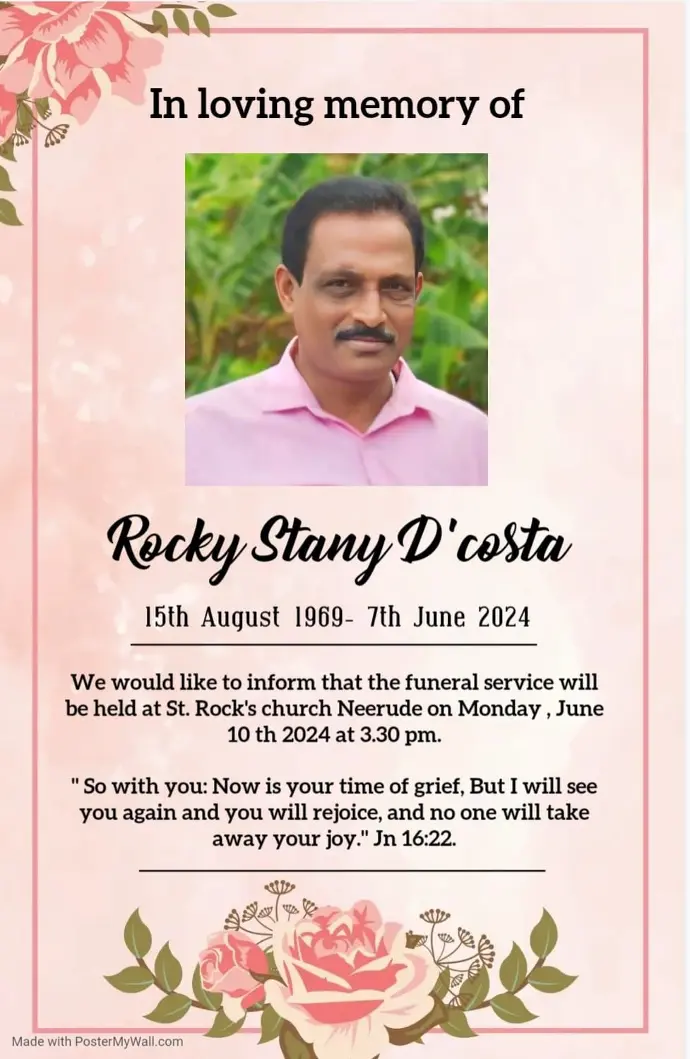 In loving memory of

Rocky Stany D'costa

15th August 1969- 7th June 2024

We would like to inform that the funeral service will be held at St. Rock's church Neerude on Monday , June 10 th 2024 at 3.30 pm.

" So with you: Now is your time of grief, But I will see you again and you will rejoice, and no one will take away your joy." Jn 16:22.

Made with PosterMyWall.com